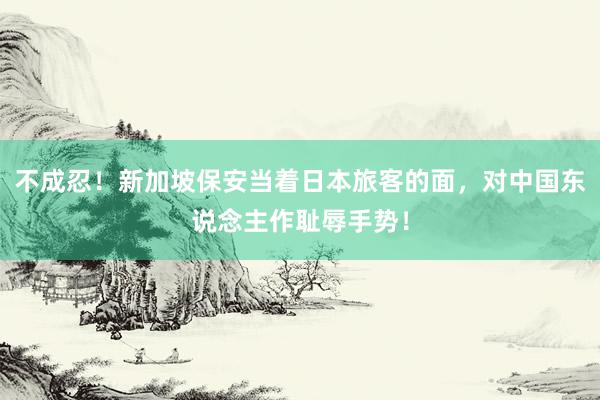 不成忍！新加坡保安当着日本旅客的面，对中国东说念主作耻辱手势！